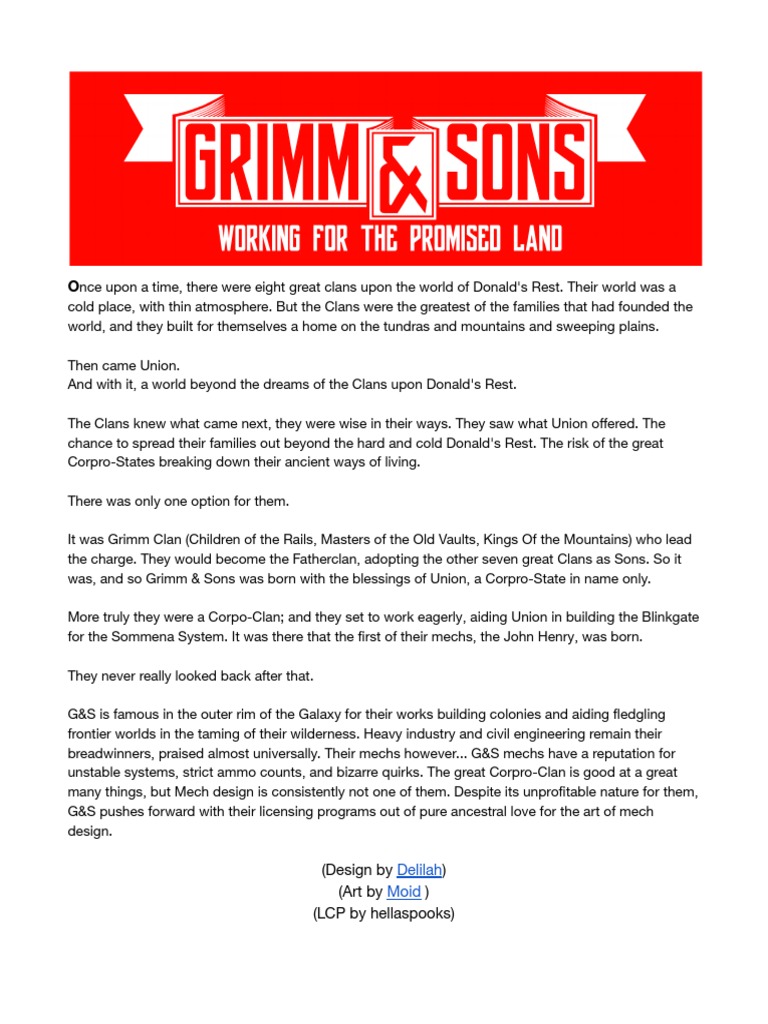 GRIMM & SONS
WORKING FOR THE PROMISED LAND

Once upon a time, there were eight great clans upon the world of Donald's Rest. Their world was a cold place, with thin atmosphere. But the Clans were the greatest of the families that had founded the world, and they built for themselves a home on the tundras and mountains and sweeping plains.

Then came Union.
And with it, a world beyond the dreams of the Clans upon Donald's Rest.

The Clans knew what came next, they were wise in their ways. They saw what Union offered. The chance to spread their families out beyond the hard and cold Donald's Rest. The risk of the great Corpro-States breaking down their ancient ways of living.

There was only one option for them.

It was Grimm Clan (Children of the Rails, Masters of the Old Vaults, Kings Of the Mountains) who lead the charge. They would become the Fatherclan, adopting the other seven great Clans as Sons. So it was, and so Grimm & Sons was born with the blessings of Union, a Corpro-State in name only.

More truly they were a Corpo-Clan; and they set to work eagerly, aiding Union in building the Blinkgate for the Sommena System. It was there that the first of their mechs, the John Henry, was born.

They never really looked back after that.

G&S is famous in the outer rim of the Galaxy for their works building colonies and aiding fledgling frontier worlds in the taming of their wilderness. Heavy industry and civil engineering remain their breadwinners, praised almost universally. Their mechs however... G&S mechs have a reputation for unstable systems, strict ammo counts, and bizarre quirks. The great Corpro-Clan is good at a great many things, but Mech design is consistently not one of them. Despite its unprofitable nature for them, G&S pushes forward with their licensing programs out of pure ancestral love for the art of mech design.

(Design by Delilah)
(Art by Moid )
(LCP by hellaspooks)